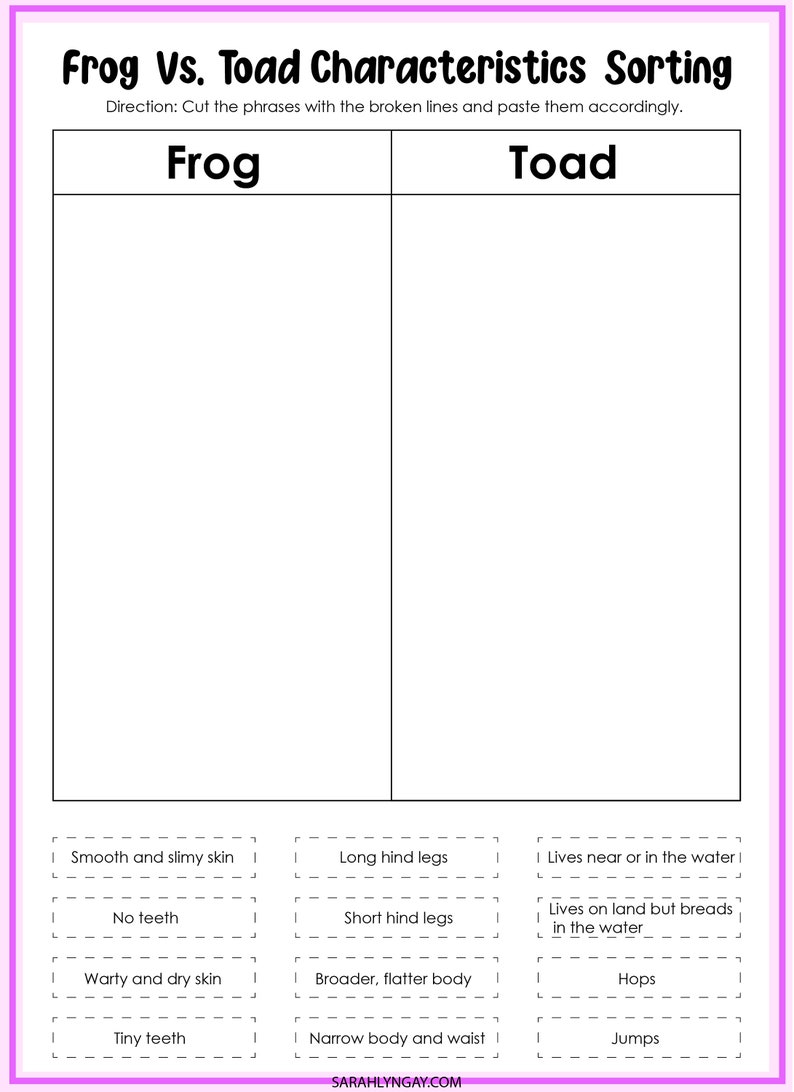 Frog Vs. Toad Characteristics Sorting

Direction: Cut the phrases with the broken lines and paste them accordingly.

| Frog | Toad |
|---|---|
| | |

Smooth and slimy skin

Long hind legs

Lives near or in the water

No teeth

Short hind legs

Lives on land but breads in the water

Warty and dry skin

Broader, flatter body

Hops

Tiny teeth

Narrow body and waist

Jumps

SARAHLYNGAY.COM